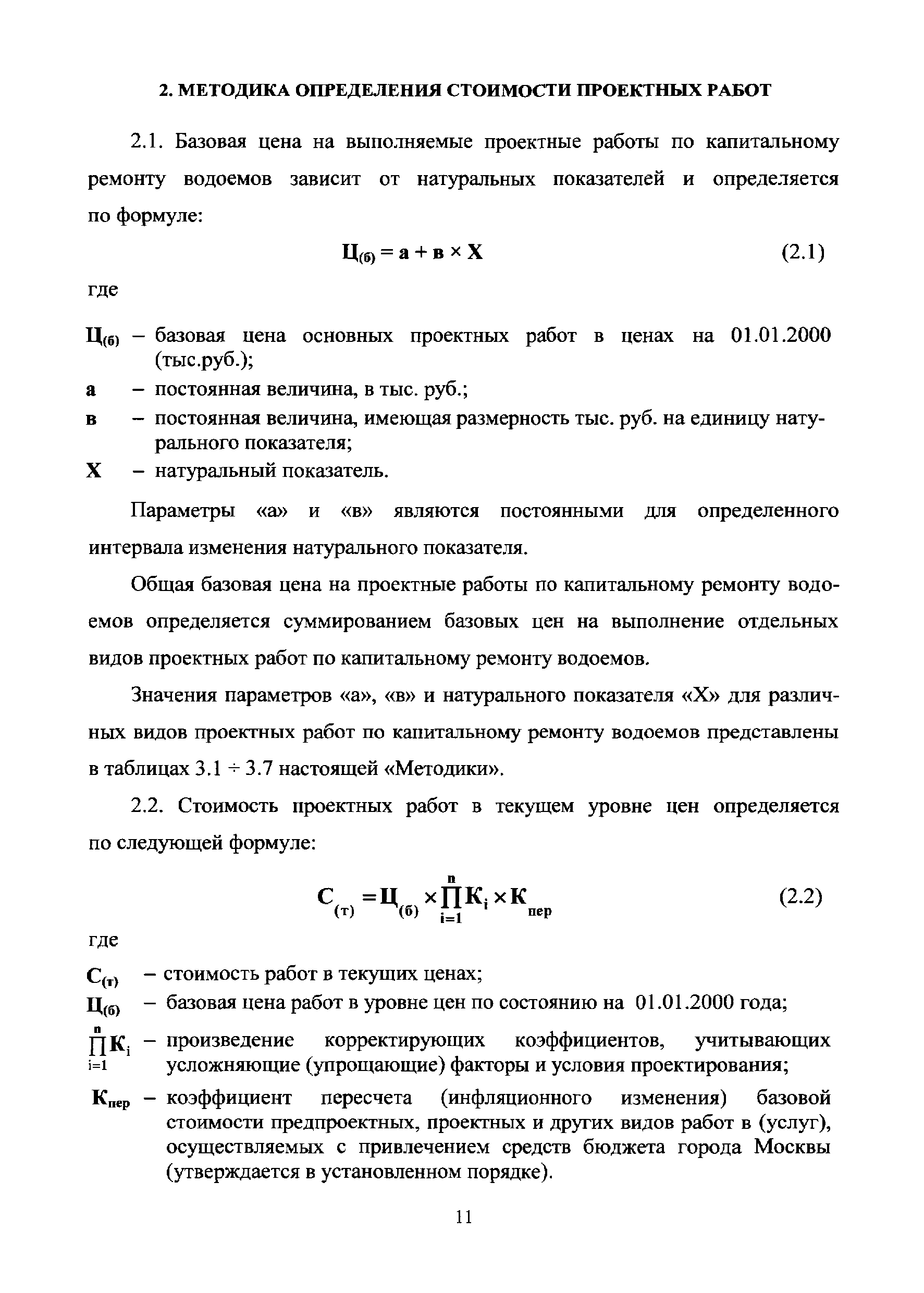 2. МЕТОДИКА ОПРЕДЕЛЕНИЯ СТОИМОСТИ ПРОЕКТНЫХ РАБОТ

2.1. Базовая цена на выполняемые проектные работы по капитальному ремонту водоемов зависит от натуральных показателей и определяется по формуле:

$Ц_{(б)} = а + в \times Х$ (2.1)

где

$Ц_{(б)}$ – базовая цена основных проектных работ в ценах на 01.01.2000 (тыс.руб.);
а – постоянная величина, в тыс. руб.;
в – постоянная величина, имеющая размерность тыс. руб. на единицу натурального показателя;
Х – натуральный показатель.

Параметры «а» и «в» являются постоянными для определенного интервала изменения натурального показателя.

Общая базовая цена на проектные работы по капитальному ремонту водоемов определяется суммированием базовых цен на выполнение отдельных видов проектных работ по капитальному ремонту водоемов.

Значения параметров «а», «в» и натурального показателя «Х» для различных видов проектных работ по капитальному ремонту водоемов представлены в таблицах 3.1 ÷ 3.7 настоящей «Методики».

2.2. Стоимость проектных работ в текущем уровне цен определяется по следующей формуле:

$С_{(т)} = Ц_{(б)} \times \prod_{i=1}^{n} К_i \times К_{пер}$ (2.2)

где

$С_{(т)}$ – стоимость работ в текущих ценах;
$Ц_{(б)}$ – базовая цена работ в уровне цен по состоянию на 01.01.2000 года;
$\prod_{i=1}^{n} К_i$ – произведение корректирующих коэффициентов, учитывающих усложняющие (упрощающие) факторы и условия проектирования;
$К_{пер}$ – коэффициент пересчета (инфляционного изменения) базовой стоимости предпроектных, проектных и других видов работ в (услуг), осуществляемых с привлечением средств бюджета города Москвы (утверждается в установленном порядке).

11